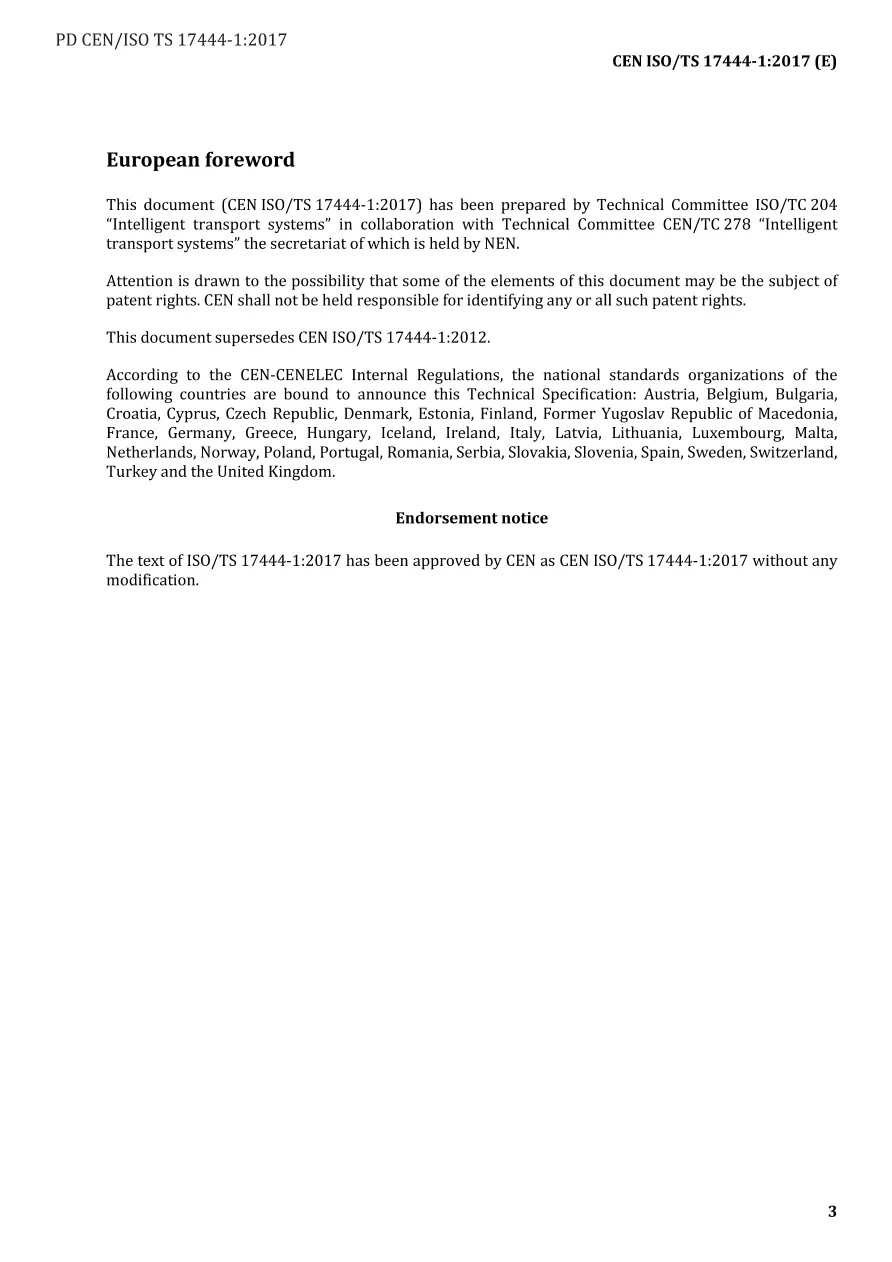 PD CEN/ISO TS 17444-1:2017

CEN ISO/TS 17444-1:2017 (E)

European foreword

This document (CEN ISO/TS 17444-1:2017) has been prepared by Technical Committee ISO/TC 204 "Intelligent transport systems" in collaboration with Technical Committee CEN/TC 278 "Intelligent transport systems" the secretariat of which is held by NEN.

Attention is drawn to the possibility that some of the elements of this document may be the subject of patent rights. CEN shall not be held responsible for identifying any or all such patent rights.

This document supersedes CEN ISO/TS 17444-1:2012.

According to the CEN-CENELEC Internal Regulations, the national standards organizations of the following countries are bound to announce this Technical Specification: Austria, Belgium, Bulgaria, Croatia, Cyprus, Czech Republic, Denmark, Estonia, Finland, Former Yugoslav Republic of Macedonia, France, Germany, Greece, Hungary, Iceland, Ireland, Italy, Latvia, Lithuania, Luxembourg, Malta, Netherlands, Norway, Poland, Portugal, Romania, Serbia, Slovakia, Slovenia, Spain, Sweden, Switzerland, Turkey and the United Kingdom.

Endorsement notice

The text of ISO/TS 17444-1:2017 has been approved by CEN as CEN ISO/TS 17444-1:2017 without any modification.

3